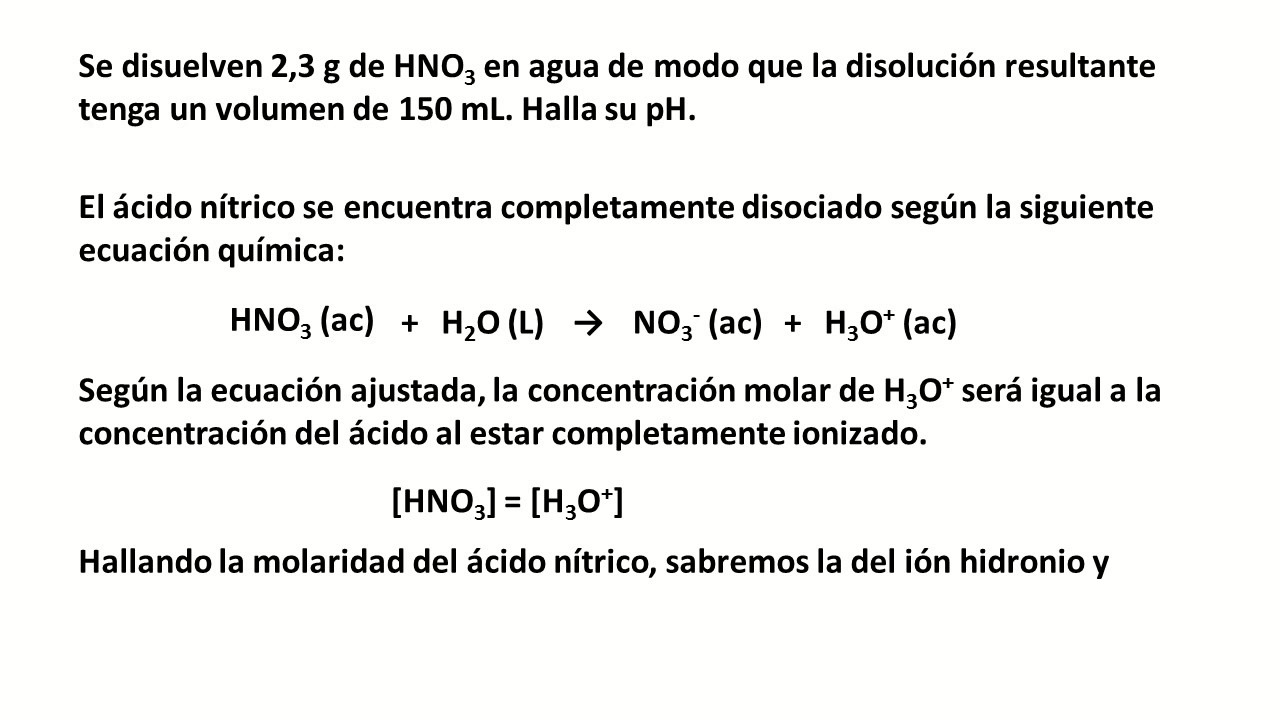 Se disuelven 2,3 g de $HNO_3$ en agua de modo que la disolución resultante tenga un volumen de 150 mL. Halla su pH.

El ácido nítrico se encuentra completamente disociado según la siguiente ecuación química:

$HNO_3$ (ac) + $H_2O$ (L) → $NO_3^-$ (ac) + $H_3O^+$ (ac)

Según la ecuación ajustada, la concentración molar de $H_3O^+$ será igual a la concentración del ácido al estar completamente ionizado.

$[HNO_3] = [H_3O^+]$

Hallando la molaridad del ácido nítrico, sabremos la del ión hidronio y